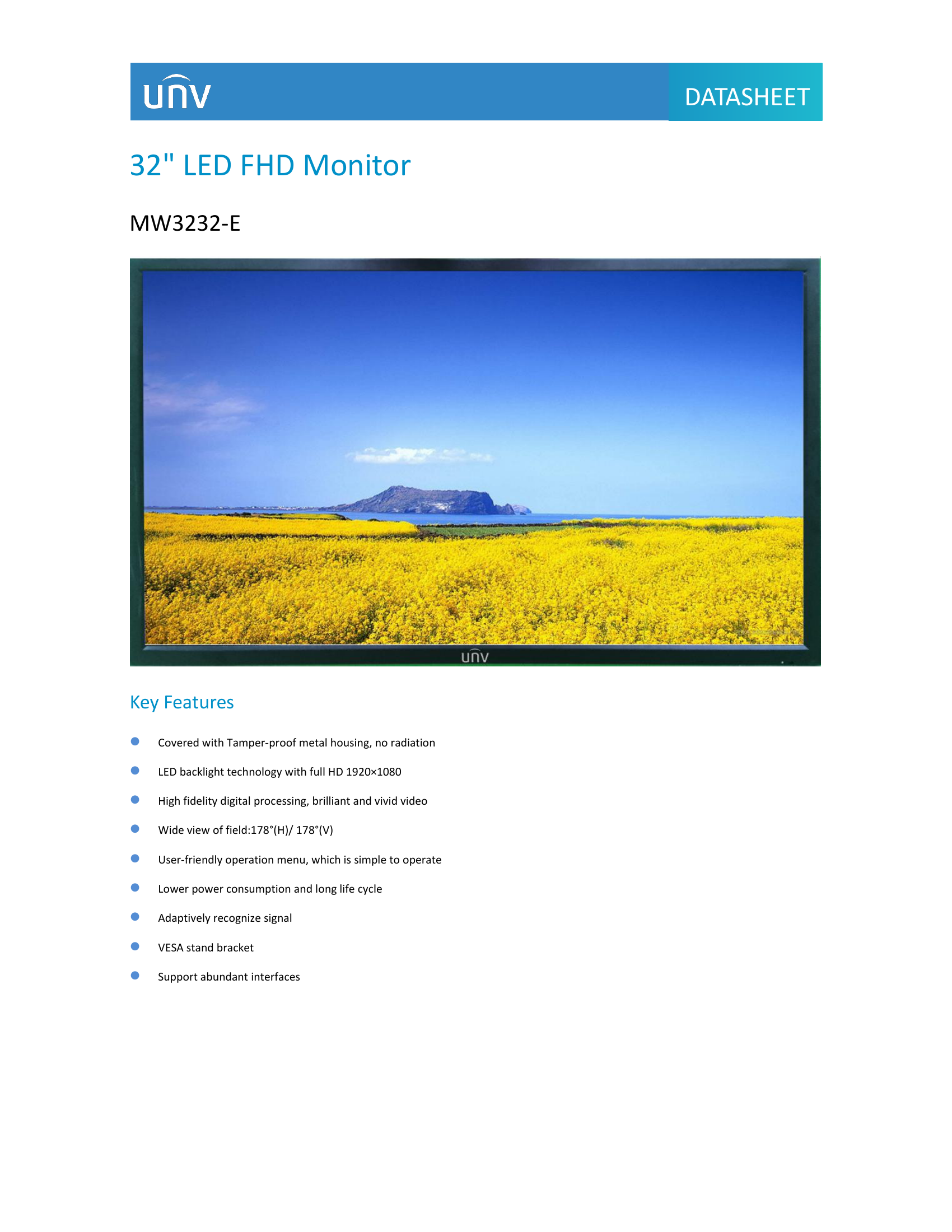 unv

DATASHEET

32" LED FHD Monitor

MW3232-E

unv

Key Features

• Covered with Tamper-proof metal housing, no radiation
• LED backlight technology with full HD 1920×1080
• High fidelity digital processing, brilliant and vivid video
• Wide view of field:178°(H)/ 178°(V)
• User-friendly operation menu, which is simple to operate
• Lower power consumption and long life cycle
• Adaptively recognize signal
• VESA stand bracket
• Support abundant interfaces